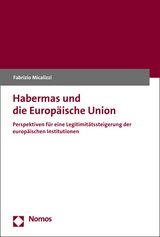 Fabrizio Micalizzi

Habermas und die Europäische Union

Perspektiven für eine Legitimitätssteigerung der europäischen Institutionen

Nomos